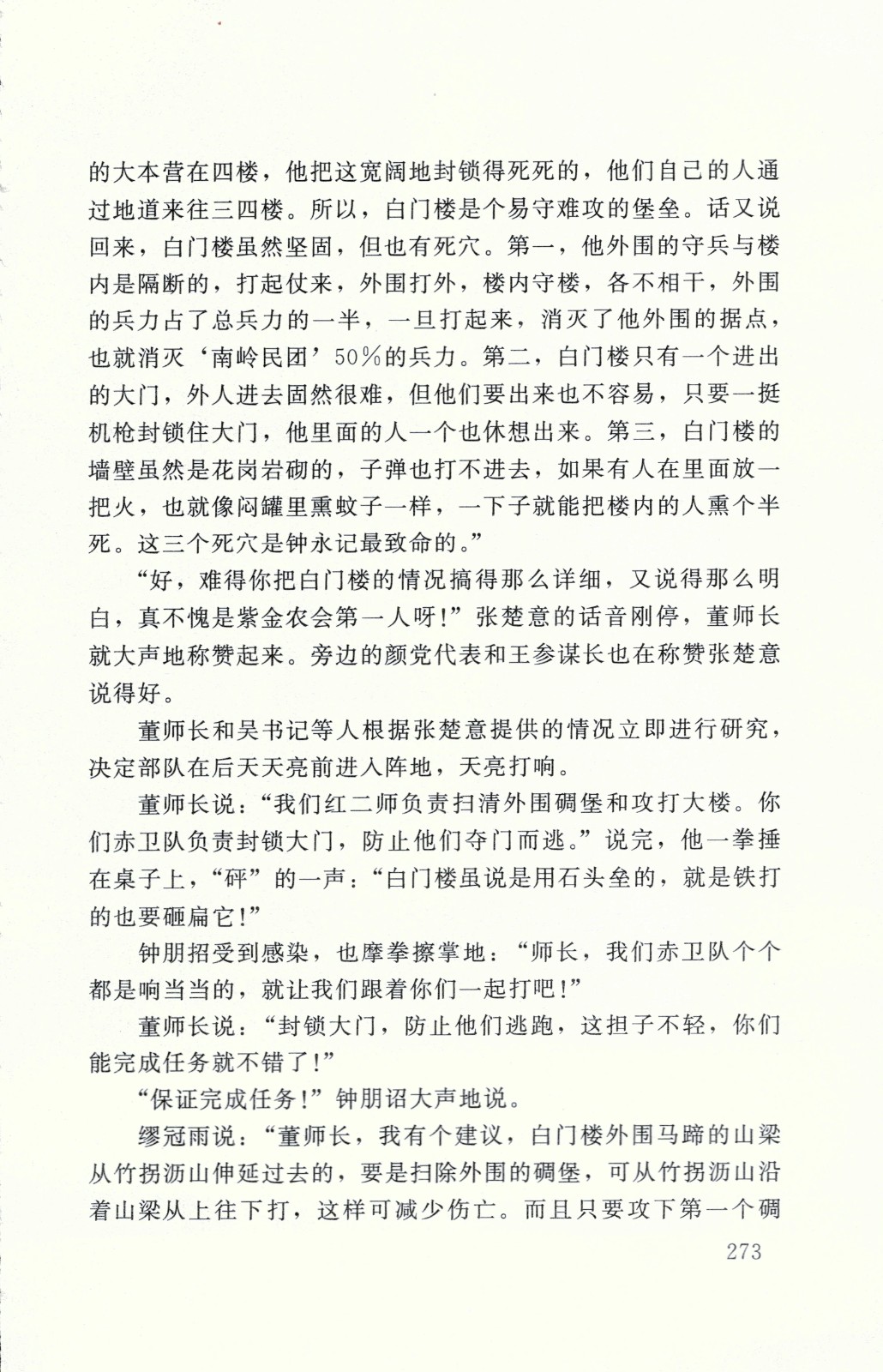 的大本营在四楼，他把这宽阔地封锁得死死的，他们自已的人通过地道来往三四楼。所以，白门楼是个易守难攻的堡垒。话又说回来，白门楼虽然坚固，但也有死穴。第一，他外围的守兵与楼内是隔断的，打起仗来，外围打外，楼内守楼，各不相干，外围的兵力占了总兵力的一半，一旦打起来，消灭了他外围的据点，也就消灭‘南岭民团’50%的兵力。第二，白门楼只有一个进出的大门，外人进去固然很难，但他们要出来也不容易，只要一挺机枪封锁住大门，他里面的人一个也休想出来。第三，白门楼的墙壁虽然是花岗岩砌的，子弹也打不进去，如果有人在里面放一把火，也就像闷罐里熏蚊子一样，一下子就能把楼内的人熏个半死。这三个死穴是钟永记最致命的。”

“好，难得你把白门楼的情况搞得那么详细，又说得那么明白，真不愧是紫金农会第一人呀！”张楚意的话音刚停，董师长就大声地称赞起来。旁边的颜党代表和王参谋长也在称赞张楚意说得好。

董师长和吴书记等人根据张楚意提供的情况立即进行研究，决定部队在后天天亮前进入阵地，天亮打响。

董师长说：“我们红二师负责扫清外围碉堡和攻打大楼。你们赤卫队负责封锁大门，防止他们夺门而逃。”说完，他一拳捶在桌子上，“砰”的一声：“白门楼虽说是用石头垒的，就是铁打的也要砸扁它！”

钟朋招受到感染，也摩拳擦掌地：“师长，我们赤卫队个个都是响当当的，就让我们跟着你们一起打吧！”

董师长说：“封锁大门，防止他们逃跑，这担子不轻，你们能完成任务就不错了！”

“保证完成任务！”钟朋诏大声地说。

缪冠雨说：“董师长，我有个建议，白门楼外围马蹄的山梁从竹拐沥山伸延过去的，要是扫除外围的碉堡，可从竹拐沥山沿着山梁从上往下打，这样可减少伤亡。而且只要攻下第一个碉

273